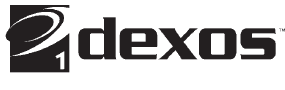 1 dexos™